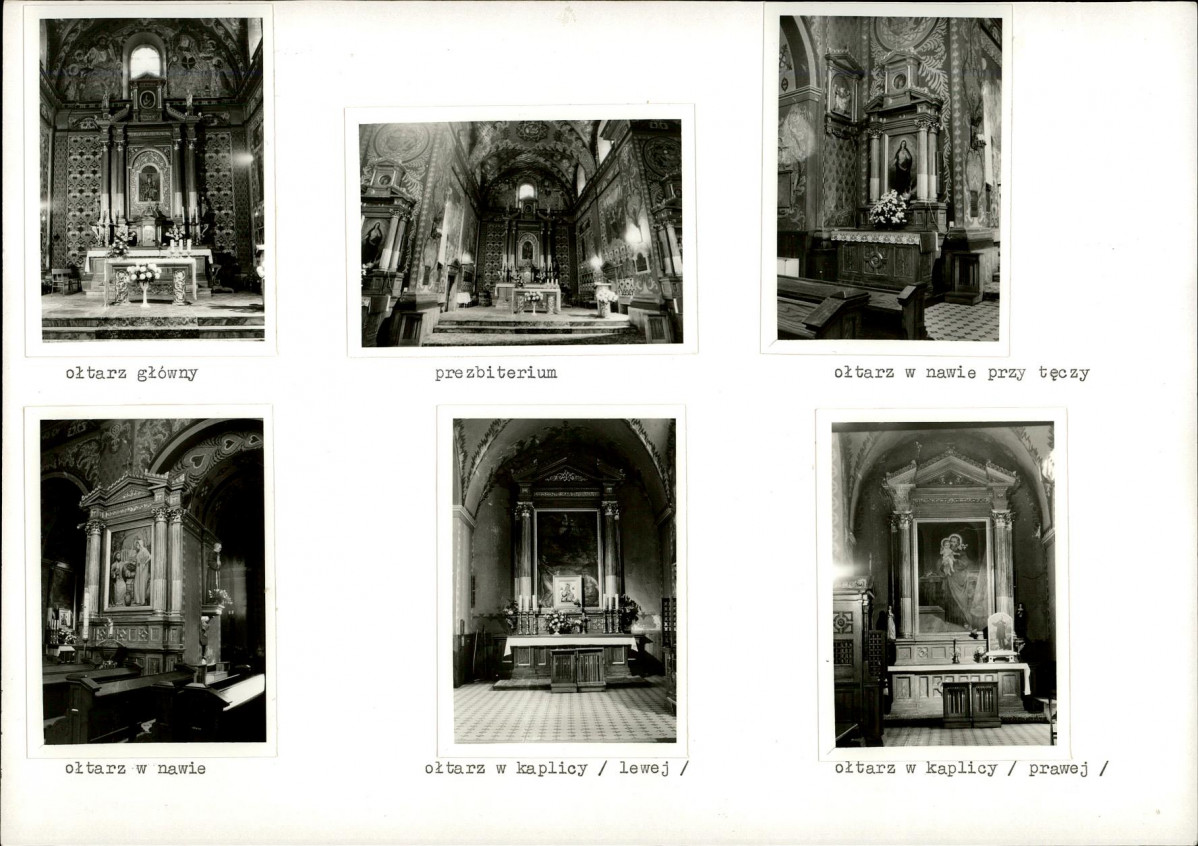 ołtarz główny

prezbiterium

ołtarz w nawie przy tęczy

ołtarz w nawie

ołtarz w kaplicy / lewej /

ołtarz w kaplicy / prawej /